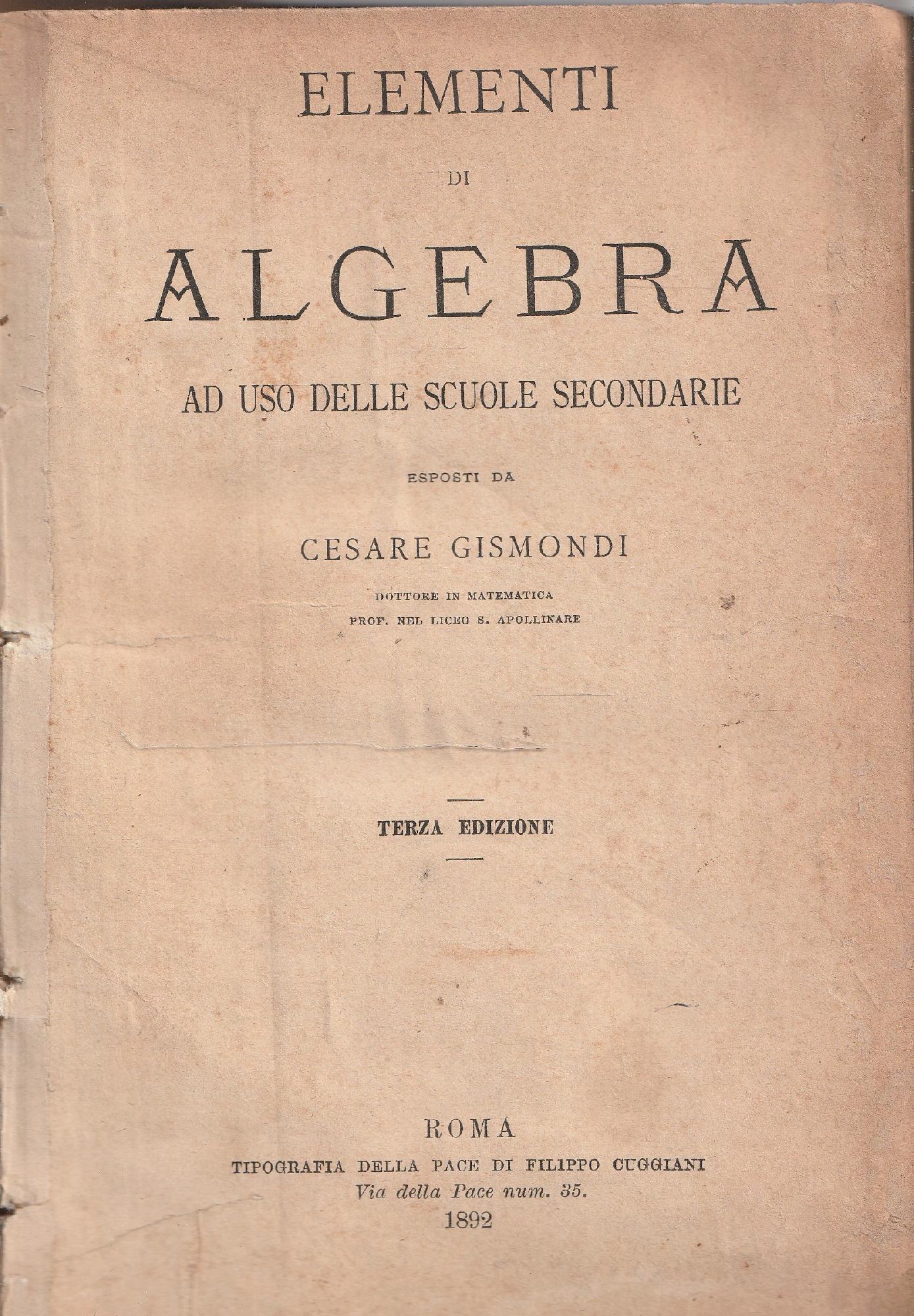 ELEMENTI

DI

ALGEBRA

AD USO DELLE SCUOLE SECONDARIE

ESPOSTI DA

CESARE GISMONDI

DOTTORE IN MATEMATICA
PROF. NEL LICEO S. APOLLINARE

TERZA EDIZIONE

ROMA
TIPOGRAFIA DELLA PACE DI FILIPPO CUGGIANI
Via della Pace num. 35.
1892